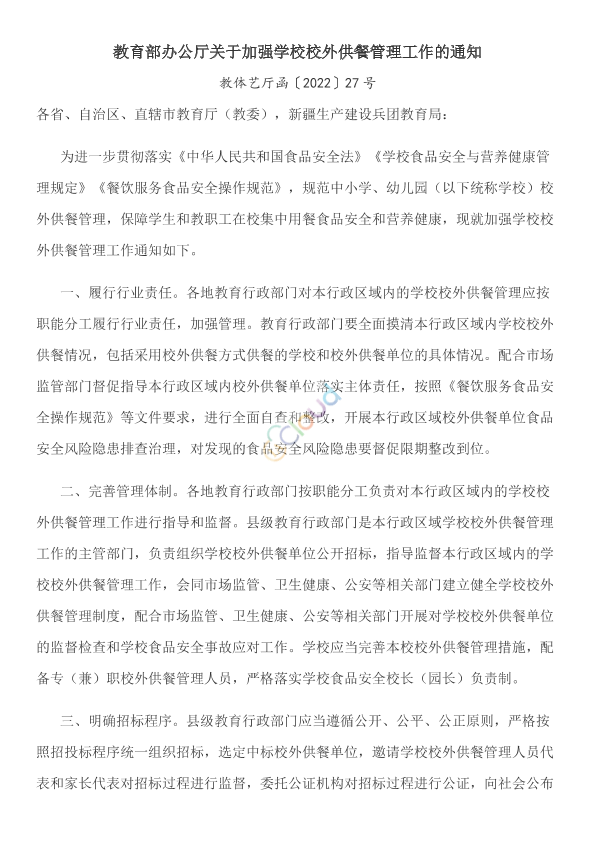 教育部办公厅关于加强学校校外供餐管理工作的通知

教体艺厅函〔2022〕27号

各省、自治区、直辖市教育厅（教委），新疆生产建设兵团教育局：

为进一步贯彻落实《中华人民共和国食品安全法》《学校食品安全与营养健康管理规定》《餐饮服务食品安全操作规范》，规范中小学、幼儿园（以下统称学校）校外供餐管理，保障学生和教职工在校集中用餐食品安全和营养健康，现就加强学校校外供餐管理工作通知如下。

一、履行行业责任。各地教育行政部门对本行政区域内的学校校外供餐管理应按职能分工履行行业责任，加强管理。教育行政部门要全面摸清本行政区域内学校校外供餐情况，包括采用校外供餐方式供餐的学校和校外供餐单位的具体情况。配合市场监管部门督促指导本行政区域内校外供餐单位落实主体责任，按照《餐饮服务食品安全操作规范》等文件要求，进行全面自查和整改，开展本行政区域校外供餐单位食品安全风险隐患排查治理，对发现的食品安全风险隐患要督促限期整改到位。

二、完善管理体制。各地教育行政部门按职能分工负责对本行政区域内的学校校外供餐管理工作进行指导和监督。县级教育行政部门是本行政区域学校校外供餐管理工作的主管部门，负责组织学校校外供餐单位公开招标，指导监督本行政区域内的学校校外供餐管理工作，会同市场监管、卫生健康、公安等相关部门建立健全学校校外供餐管理制度，配合市场监管、卫生健康、公安等相关部门开展对学校校外供餐单位的监督检查和学校食品安全事故应对工作。学校应当完善本校校外供餐管理措施，配备专（兼）职校外供餐管理人员，严格落实学校食品安全校长（园长）负责制。

三、明确招标程序。县级教育行政部门应当遵循公开、公平、公正原则，严格按照招投标程序统一组织招标，选定中标校外供餐单位，邀请学校校外供餐管理人员代表和家长代表对招标过程进行监督，委托公证机构对招标过程进行公证，向社会公布